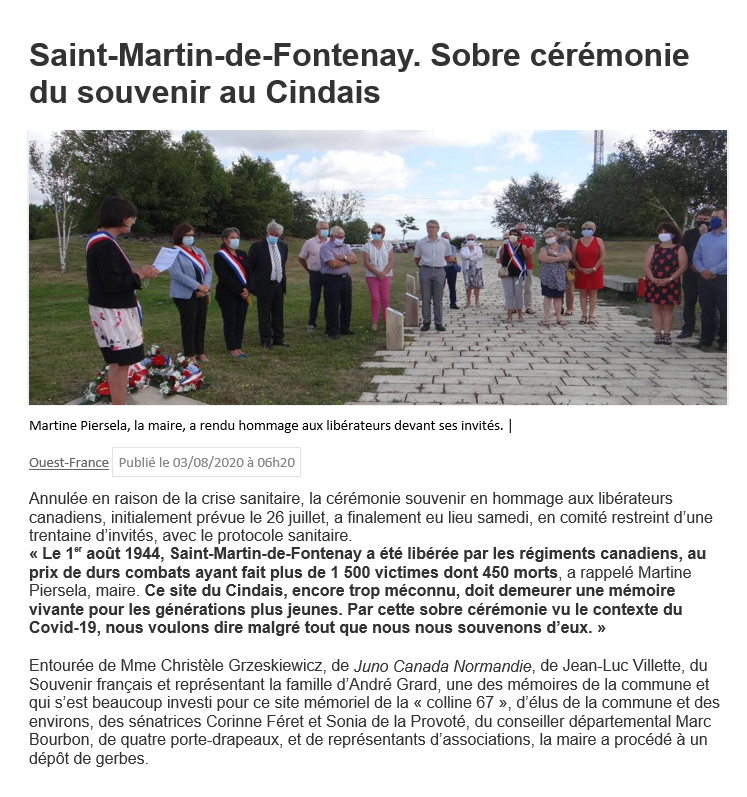 Saint-Martin-de-Fontenay. Sobre cérémonie du souvenir au Cindais

Martine Piersela, la maire, a rendu hommage aux libérateurs devant ses invités. |

Ouest-France Publié le 03/08/2020 à 06h20

Annulée en raison de la crise sanitaire, la cérémonie souvenir en hommage aux libérateurs canadiens, initialement prévue le 26 juillet, a finalement eu lieu samedi, en comité restreint d'une trentaine d'invités, avec le protocole sanitaire.
« Le 1$^{er}$ août 1944, Saint-Martin-de-Fontenay a été libérée par les régiments canadiens, au prix de durs combats ayant fait plus de 1 500 victimes dont 450 morts, a rappelé Martine Piersela, maire. Ce site du Cindais, encore trop méconnu, doit demeurer une mémoire vivante pour les générations plus jeunes. Par cette sobre cérémonie vu le contexte du Covid-19, nous voulons dire malgré tout que nous nous souvenons d'eux. »

Entourée de Mme Christèle Grzeskiewicz, de Juno Canada Normandie, de Jean-Luc Villette, du Souvenir français et représentant la famille d'André Grard, une des mémoires de la commune et qui s'est beaucoup investi pour ce site mémoriel de la « colline 67 », d'élus de la commune et des environs, des sénatrices Corinne Féret et Sonia de la Provoté, du conseiller départemental Marc Bourbon, de quatre porte-drapeaux, et de représentants d'associations, la maire a procédé à un dépôt de gerbes.